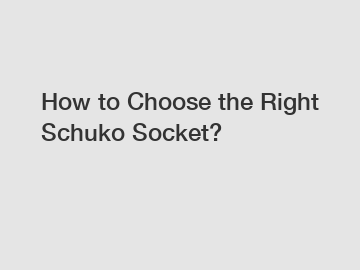 How to Choose the Right Schuko Socket?